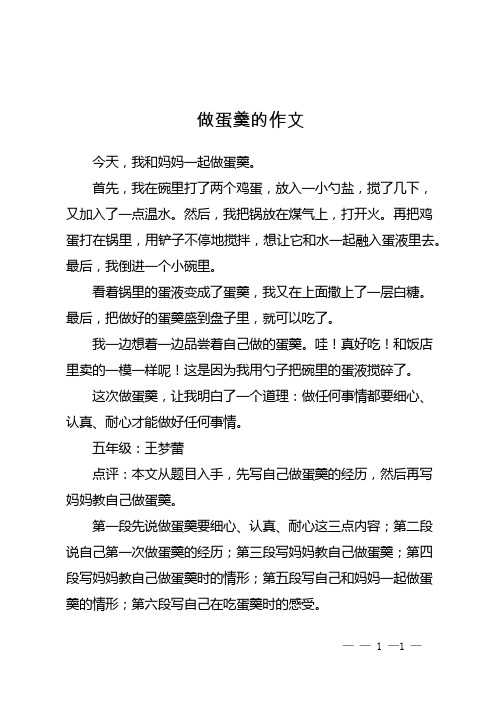 做蛋羹的作文

今天，我和妈妈一起做蛋羹。

首先，我在碗里打了两个鸡蛋，放入一小勺盐，搅了几下，又加入了一点温水。然后，我把锅放在煤气上，打开火。再把鸡蛋打在锅里，用铲子不停地搅拌，想让它和水一起融入蛋液里去。最后，我倒进一个小碗里。

看着锅里的蛋液变成了蛋羹，我又在上面撒上了一层白糖。最后，把做好的蛋羹盛到盘子里，就可以吃了。

我一边想着一边品尝着自己做的蛋羹。哇！真好吃！和饭店里卖的一模一样呢！这是因为我用勺子把碗里的蛋液搅碎了。

这次做蛋羹，让我明白了一个道理：做任何事情都要细心、认真、耐心才能做好任何事情。

五年级：王梦蕾

点评：本文从题目入手，先写自己做蛋羹的经历，然后再写妈妈教自己做蛋羹。

第一段先说做蛋羹要细心、认真、耐心这三点内容；第二段说自己第一次做蛋羹的经历；第三段写妈妈教自己做蛋羹；第四段写妈妈教自己做蛋羹时的情形；第五段写自己和妈妈一起做蛋羹的情形；第六段写自己在吃蛋羹时的感受。

— — 1 —1 —